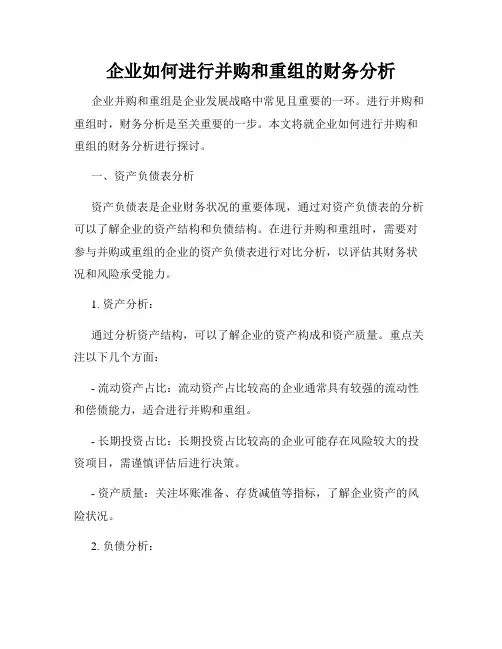 企业如何进行并购和重组的财务分析

企业并购和重组是企业发展战略中常见且重要的一环。进行并购和重组时，财务分析是至关重要的一步。本文将就企业如何进行并购和重组的财务分析进行探讨。

一、资产负债表分析

资产负债表是企业财务状况的重要体现，通过对资产负债表的分析可以了解企业的资产结构和负债结构。在进行并购和重组时，需要对参与并购或重组的企业的资产负债表进行对比分析，以评估其财务状况和风险承受能力。

1. 资产分析：

通过分析资产结构，可以了解企业的资产构成和资产质量。重点关注以下几个方面：

- 流动资产占比：流动资产占比较高的企业通常具有较强的流动性和偿债能力，适合进行并购和重组。

- 长期投资占比：长期投资占比较高的企业可能存在风险较大的投资项目，需谨慎评估后进行决策。

- 资产质量：关注坏账准备、存货减值等指标，了解企业资产的风险状况。

2. 负债分析：